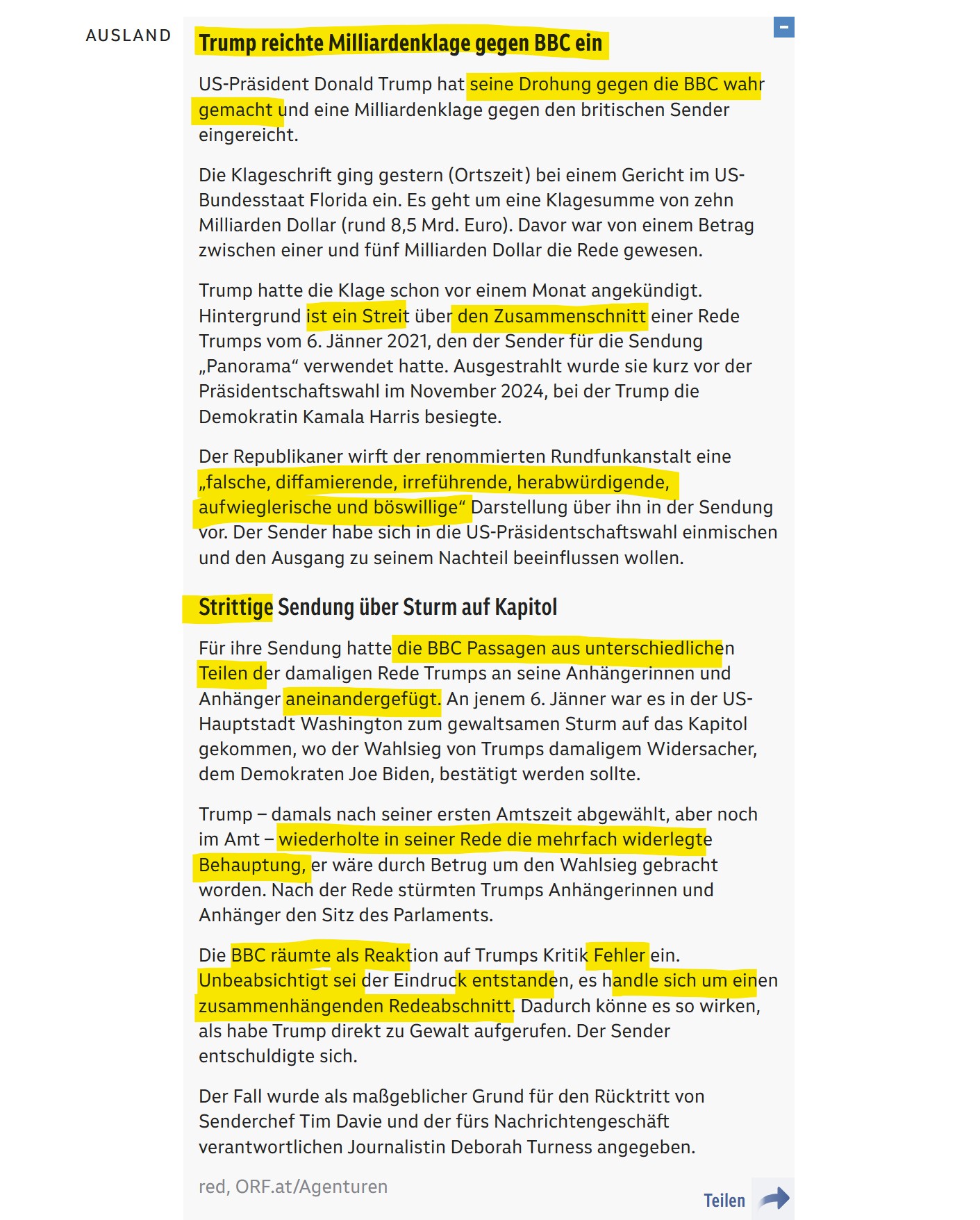 AUSLAND

Trump reichte Milliardenklage gegen BBC ein

US-Präsident Donald Trump hat seine Drohung gegen die BBC wahr gemacht und eine Milliardenklage gegen den britischen Sender eingereicht.

Die Klageschrift ging gestern (Ortszeit) bei einem Gericht im US-Bundesstaat Florida ein. Es geht um eine Klagesumme von zehn Milliarden Dollar (rund 8,5 Mrd. Euro). Davor war von einem Betrag zwischen einer und fünf Milliarden Dollar die Rede gewesen.

Trump hatte die Klage schon vor einem Monat angekündigt. Hintergrund ist ein Streit über den Zusammenschnitt einer Rede Trumps vom 6. Jänner 2021, den der Sender für die Sendung „Panorama“ verwendet hatte. Ausgestrahlt wurde sie kurz vor der Präsidentschaftswahl im November 2024, bei der Trump die Demokratin Kamala Harris besiegte.

Der Republikaner wirft der renommierten Rundfunkanstalt eine „falsche, diffamierende, irreführende, herabwürdigende, aufwieglerische und böswillige“ Darstellung über ihn in der Sendung vor. Der Sender habe sich in die US-Präsidentschaftswahl einmischen und den Ausgang zu seinem Nachteil beeinflussen wollen.

Strittige Sendung über Sturm auf Kapitol

Für ihre Sendung hatte die BBC Passagen aus unterschiedlichen Teilen der damaligen Rede Trumps an seine Anhängerinnen und Anhänger aneinandergefügt. An jenem 6. Jänner war es in der US-Hauptstadt Washington zum gewaltsamen Sturm auf das Kapitol gekommen, wo der Wahlsieg von Trumps damaligem Widersacher, dem Demokraten Joe Biden, bestätigt werden sollte.

Trump – damals nach seiner ersten Amtszeit abgewählt, aber noch im Amt – wiederholte in seiner Rede die mehrfach widerlegte Behauptung, er wäre durch Betrug um den Wahlsieg gebracht worden. Nach der Rede stürmten Trumps Anhängerinnen und Anhänger den Sitz des Parlaments.

Die BBC räumte als Reaktion auf Trumps Kritik Fehler ein. Unbeabsichtigt sei der Eindruck entstanden, es handle sich um einen zusammenhängenden Redeabschnitt. Dadurch könne es so wirken, als habe Trump direkt zu Gewalt aufgerufen. Der Sender entschuldigte sich.

Der Fall wurde als maßgeblicher Grund für den Rücktritt von Senderchef Tim Davie und der fürs Nachrichtengeschäft verantwortlichen Journalistin Deborah Turness angegeben.

red, ORF.at/Agenturen

Teilen